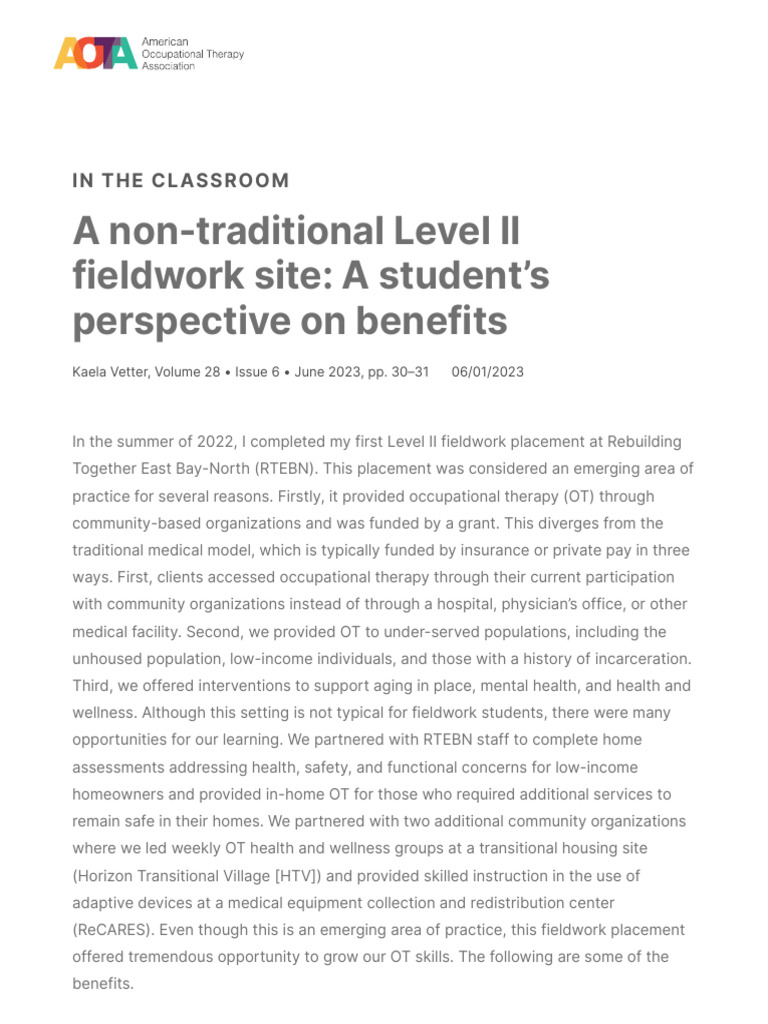 AOTA American Occupational Therapy Association

IN THE CLASSROOM

A non-traditional Level II fieldwork site: A student's perspective on benefits

Kaela Vetter, Volume 28 • Issue 6 • June 2023, pp. 30–31 06/01/2023

In the summer of 2022, I completed my first Level II fieldwork placement at Rebuilding Together East Bay-North (RTEBN). This placement was considered an emerging area of practice for several reasons. Firstly, it provided occupational therapy (OT) through community-based organizations and was funded by a grant. This diverges from the traditional medical model, which is typically funded by insurance or private pay in three ways. First, clients accessed occupational therapy through their current participation with community organizations instead of through a hospital, physician's office, or other medical facility. Second, we provided OT to under-served populations, including the unhoused population, low-income individuals, and those with a history of incarceration. Third, we offered interventions to support aging in place, mental health, and health and wellness. Although this setting is not typical for fieldwork students, there were many opportunities for our learning. We partnered with RTEBN staff to complete home assessments addressing health, safety, and functional concerns for low-income homeowners and provided in-home OT for those who required additional services to remain safe in their homes. We partnered with two additional community organizations where we led weekly OT health and wellness groups at a transitional housing site (Horizon Transitional Village [HTV]) and provided skilled instruction in the use of adaptive devices at a medical equipment collection and redistribution center (ReCARES). Even though this is an emerging area of practice, this fieldwork placement offered tremendous opportunity to grow our OT skills. The following are some of the benefits.